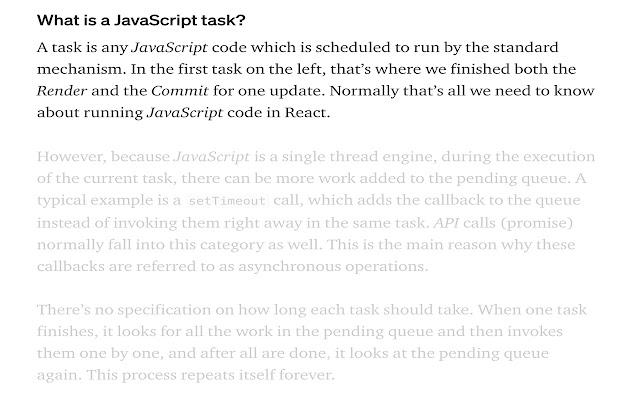 What is a JavaScript task?

A task is any JavaScript code which is scheduled to run by the standard mechanism. In the first task on the left, that's where we finished both the Render and the Commit for one update. Normally that's all we need to know about running JavaScript code in React.

However, because JavaScript is a single thread engine, during the execution of the current task, there can be more work added to the pending queue. A typical example is a setTimeout call, which adds the callback to the queue instead of invoking them right away in the same task. API calls (promise) normally fall into this category as well. This is the main reason why these callbacks are referred to as asynchronous operations.

There's no specification on how long each task should take. When one task finishes, it looks for all the work in the pending queue and then invokes them one by one, and after all are done, it looks at the pending queue again. This process repeats itself forever.